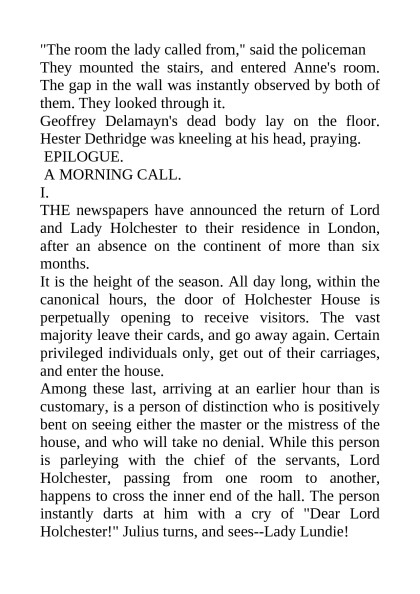 "The room the lady called from," said the policeman
They mounted the stairs, and entered Anne's room. The gap in the wall was instantly observed by both of them. They looked through it.
Geoffrey Delamayn's dead body lay on the floor. Hester Dethridge was kneeling at his head, praying.
EPILOGUE.
A MORNING CALL.
I.
THE newspapers have announced the return of Lord and Lady Holchester to their residence in London, after an absence on the continent of more than six months.
It is the height of the season. All day long, within the canonical hours, the door of Holchester House is perpetually opening to receive visitors. The vast majority leave their cards, and go away again. Certain privileged individuals only, get out of their carriages, and enter the house.
Among these last, arriving at an earlier hour than is customary, is a person of distinction who is positively bent on seeing either the master or the mistress of the house, and who will take no denial. While this person is parleying with the chief of the servants, Lord Holchester, passing from one room to another, happens to cross the inner end of the hall. The person instantly darts at him with a cry of "Dear Lord Holchester!" Julius turns, and sees--Lady Lundie!